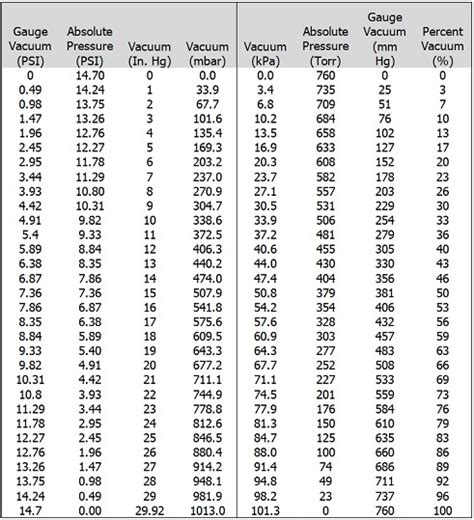 | Gauge Vacuum (PSI) | Absolute Pressure (PSI) | Vacuum (In. Hg) | Vacuum (mbar) | Vacuum (kPa) | Absolute Pressure (Torr) | Gauge Vacuum (mm Hg) | Percent Vacuum (%) |
|---|---|---|---|---|---|---|---|
| 0 | 14.70 | 0 | 0.0 | 0.0 | 760 | 0 | 0 |
| 0.49 | 14.24 | 1 | 33.9 | 3.4 | 735 | 25 | 3 |
| 0.98 | 13.75 | 2 | 67.7 | 6.8 | 709 | 51 | 7 |
| 1.47 | 13.26 | 3 | 101.6 | 10.2 | 684 | 76 | 10 |
| 1.96 | 12.76 | 4 | 135.4 | 13.5 | 658 | 102 | 13 |
| 2.45 | 12.27 | 5 | 169.3 | 16.9 | 633 | 127 | 17 |
| 2.95 | 11.78 | 6 | 203.2 | 20.3 | 608 | 152 | 20 |
| 3.44 | 11.29 | 7 | 237.0 | 23.7 | 582 | 178 | 23 |
| 3.93 | 10.80 | 8 | 270.9 | 27.1 | 557 | 203 | 26 |
| 4.42 | 10.31 | 9 | 304.7 | 30.5 | 531 | 229 | 30 |
| 4.91 | 9.82 | 10 | 338.6 | 33.9 | 506 | 254 | 33 |
| 5.4 | 9.33 | 11 | 372.5 | 37.2 | 481 | 279 | 36 |
| 5.89 | 8.84 | 12 | 406.3 | 40.6 | 455 | 305 | 40 |
| 6.38 | 8.35 | 13 | 440.2 | 44.0 | 430 | 330 | 43 |
| 6.87 | 7.86 | 14 | 474.0 | 47.4 | 404 | 356 | 46 |
| 7.36 | 7.36 | 15 | 507.9 | 50.8 | 379 | 381 | 50 |
| 7.86 | 6.87 | 16 | 541.8 | 54.2 | 354 | 406 | 53 |
| 8.35 | 6.38 | 17 | 575.6 | 57.6 | 328 | 432 | 56 |
| 8.84 | 5.89 | 18 | 609.5 | 60.9 | 303 | 457 | 59 |
| 9.33 | 5.40 | 19 | 643.3 | 64.3 | 277 | 483 | 63 |
| 9.82 | 4.91 | 20 | 677.2 | 67.7 | 252 | 508 | 66 |
| 10.31 | 4.42 | 21 | 711.1 | 71.1 | 227 | 533 | 69 |
| 10.8 | 3.93 | 22 | 744.9 | 74.5 | 201 | 559 | 73 |
| 11.29 | 3.44 | 23 | 778.8 | 77.9 | 176 | 584 | 76 |
| 11.78 | 2.95 | 24 | 812.6 | 81.3 | 150 | 610 | 79 |
| 12.27 | 2.45 | 25 | 846.5 | 84.7 | 125 | 635 | 83 |
| 12.76 | 1.96 | 26 | 880.4 | 88.0 | 100 | 660 | 86 |
| 13.26 | 1.47 | 27 | 914.2 | 91.4 | 74 | 686 | 89 |
| 13.75 | 0.98 | 28 | 948.1 | 94.8 | 49 | 711 | 92 |
| 14.24 | 0.49 | 29 | 981.9 | 98.2 | 23 | 737 | 96 |
| 14.7 | 0.00 | 29.92 | 1013.0 | 101.3 | 0 | 760 | 100 |